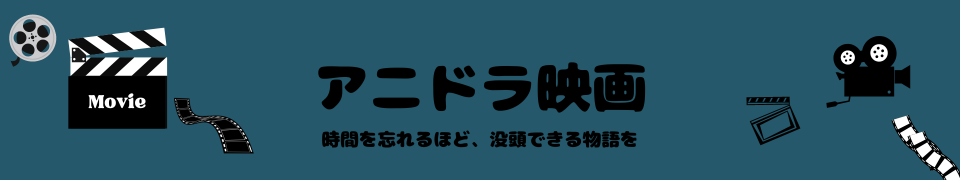 Movie

アニドラ映画

時間を忘れるほど、没頭できる物語を